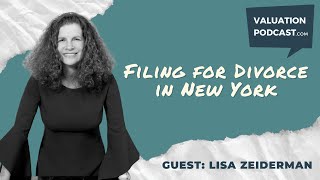 VALUATION PODCAST.com

Filing for Divorce in New York

GUEST: LISA ZEIDERMAN